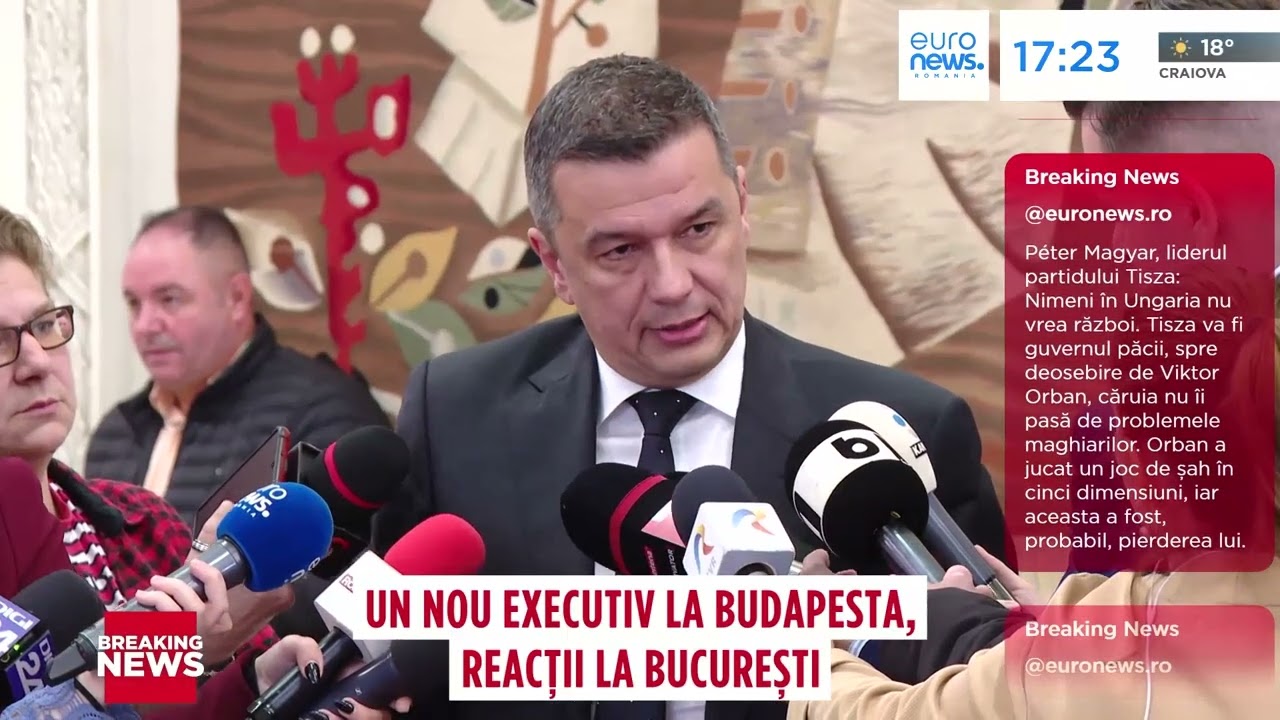 euro news. ROMANIA

17:23

18°
CRAIOVA

Breaking News
@euronews.ro
Péter Magyar, liderul partidului Tisza: Nimeni în Ungaria nu vrea război. Tisza va fi guvernul păcii, spre deosebire de Viktor Orban, căruia nu îi pasă de problemele maghiarilor. Orban a jucat un joc de șah în cinci dimensiuni, iar aceasta a fost, probabil, pierderea lui.

Breaking News
@euronews.ro

BREAKING NEWS

UN NOU EXECUTIV LA BUDAPESTA, REACȚII LA BUCUREȘTI